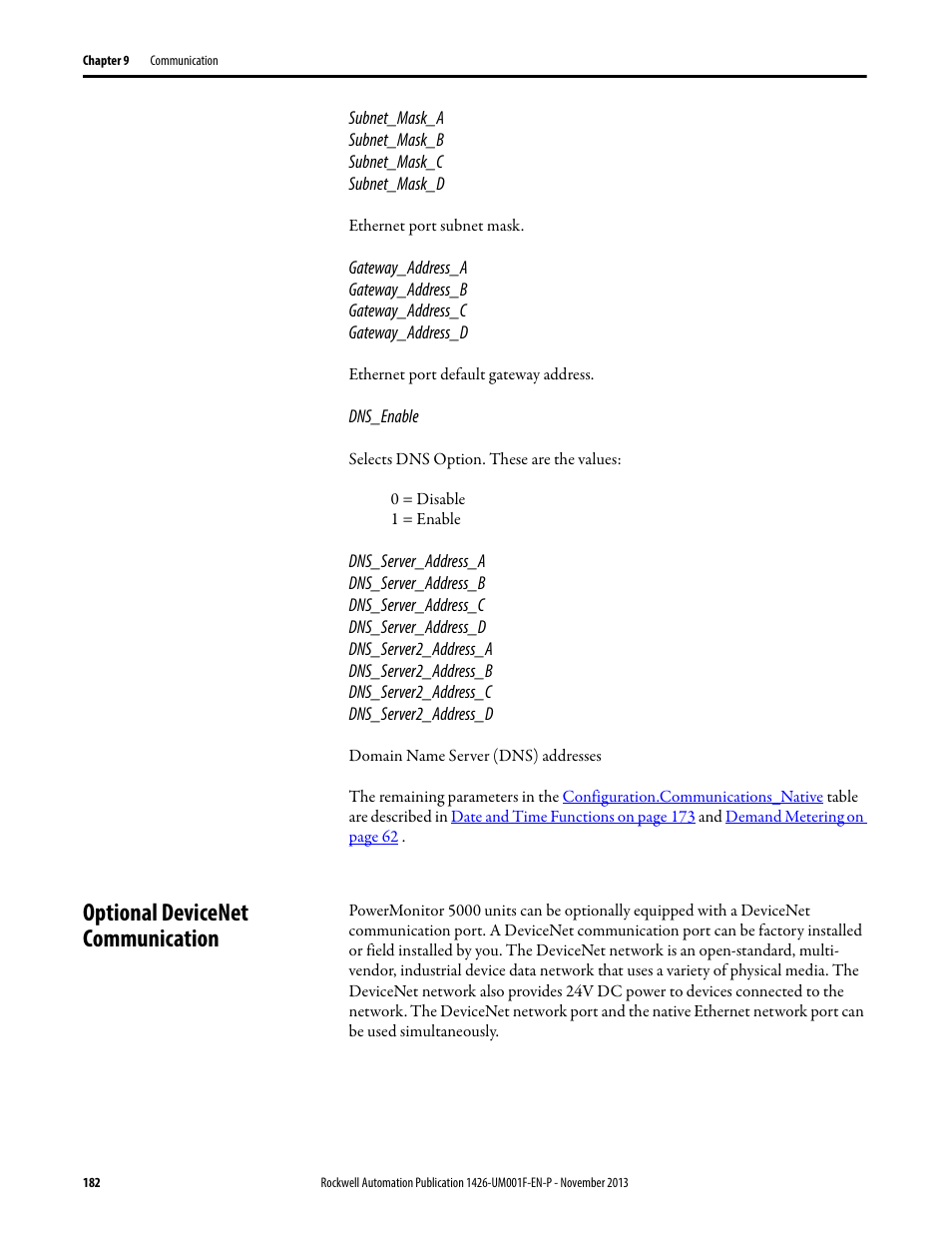 Chapter 9 Communication

Subnet_Mask_A
Subnet_Mask_B
Subnet_Mask_C
Subnet_Mask_D

Ethernet port subnet mask.

Gateway_Address_A
Gateway_Address_B
Gateway_Address_C
Gateway_Address_D

Ethernet port default gateway address.

DNS_Enable

Selects DNS Option. These are the values:

0 = Disable
1 = Enable

DNS_Server_Address_A
DNS_Server_Address_B
DNS_Server_Address_C
DNS_Server_Address_D
DNS_Server2_Address_A
DNS_Server2_Address_B
DNS_Server2_Address_C
DNS_Server2_Address_D

Domain Name Server (DNS) addresses

The remaining parameters in the Configuration.Communications_Native table are described in Date and Time Functions on page 173 and Demand Metering on page 62 .

Optional DeviceNet Communication

PowerMonitor 5000 units can be optionally equipped with a DeviceNet communication port. A DeviceNet communication port can be factory installed or field installed by you. The DeviceNet network is an open-standard, multi-vendor, industrial device data network that uses a variety of physical media. The DeviceNet network also provides 24V DC power to devices connected to the network. The DeviceNet network port and the native Ethernet network port can be used simultaneously.

182 Rockwell Automation Publication 1426-UM001F-EN-P - November 2013